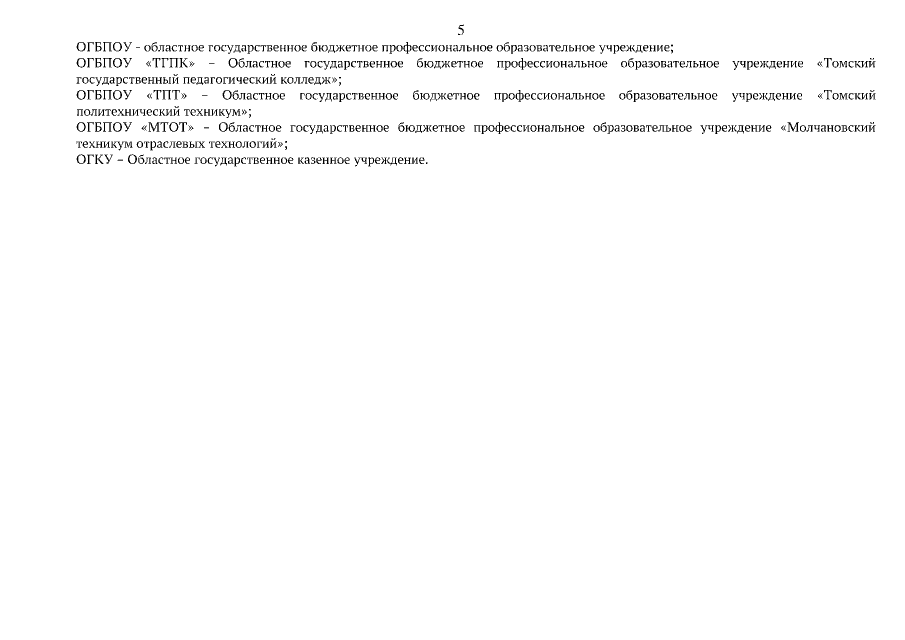 5

ОГБПОУ - областное государственное бюджетное профессиональное образовательное учреждение;

ОГБПОУ «ТГПК» – Областное государственное бюджетное профессиональное образовательное учреждение «Томский государственный педагогический колледж»;

ОГБПОУ «ТПТ» – Областное государственное бюджетное профессиональное образовательное учреждение «Томский политехнический техникум»;

ОГБПОУ «МТОТ» – Областное государственное бюджетное профессиональное образовательное учреждение «Молчановский техникум отраслевых технологий»;

ОГКУ – Областное государственное казенное учреждение.